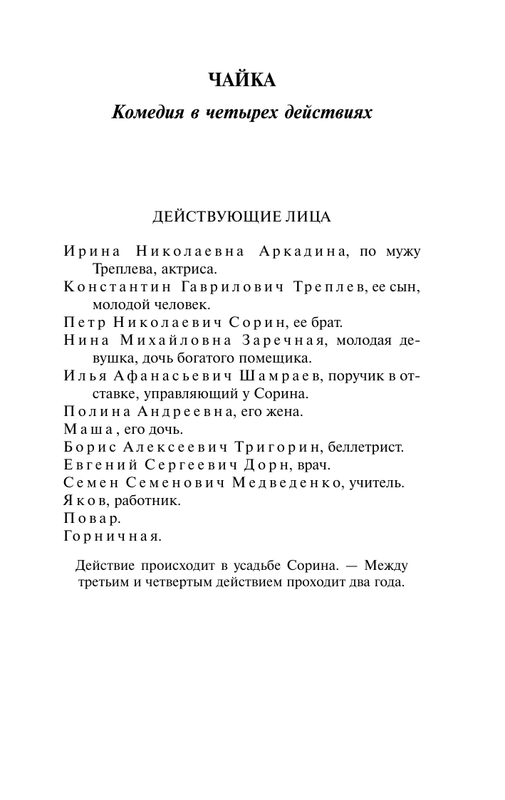 ЧАЙКА

Комедия в четырех действиях

ДЕЙСТВУЮЩИЕ ЛИЦА

Ирина Николаевна Аркадина, по мужу Треплева, актриса.

Константин Гаврилович Треплев, ее сын, молодой человек.

Петр Николаевич Сорин, ее брат.

Нина Михайловна Заречная, молодая девушка, дочь богатого помещика.

Илья Афанасьевич Шамраев, поручик в отставке, управляющий у Сорина.

Полина Андреевна, его жена.

Маша, его дочь.

Борис Алексеевич Тригорин, беллетрист.

Евгений Сергеевич Дорн, врач.

Семен Семенович Медведенко, учитель.

Яков, работник.

Повар.

Горничная.

Действие происходит в усадьбе Сорина. — Между третьим и четвертым действием проходит два года.